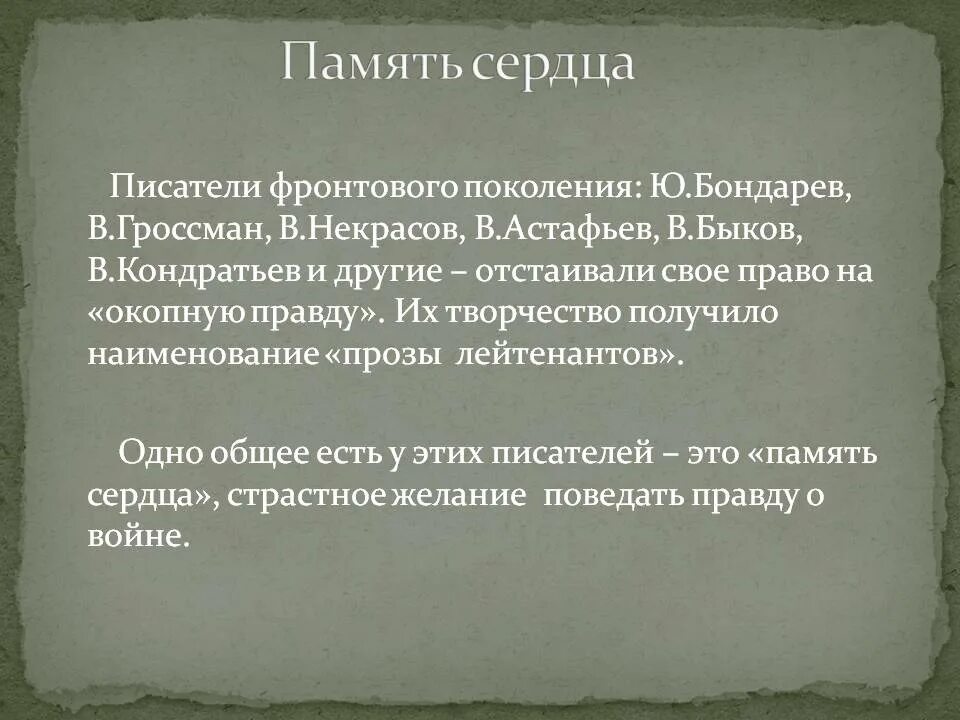 Память сердца

Писатели фронтового поколения: Ю.Бондарев, В.Гроссман, В.Некрасов, В.Астафьев, В.Быков, В.Кондратьев и другие – отстаивали свое право на «окопную правду». Их творчество получило наименование «прозы лейтенантов».

Одно общее есть у этих писателей – это «память сердца», страстное желание поведать правду о войне.